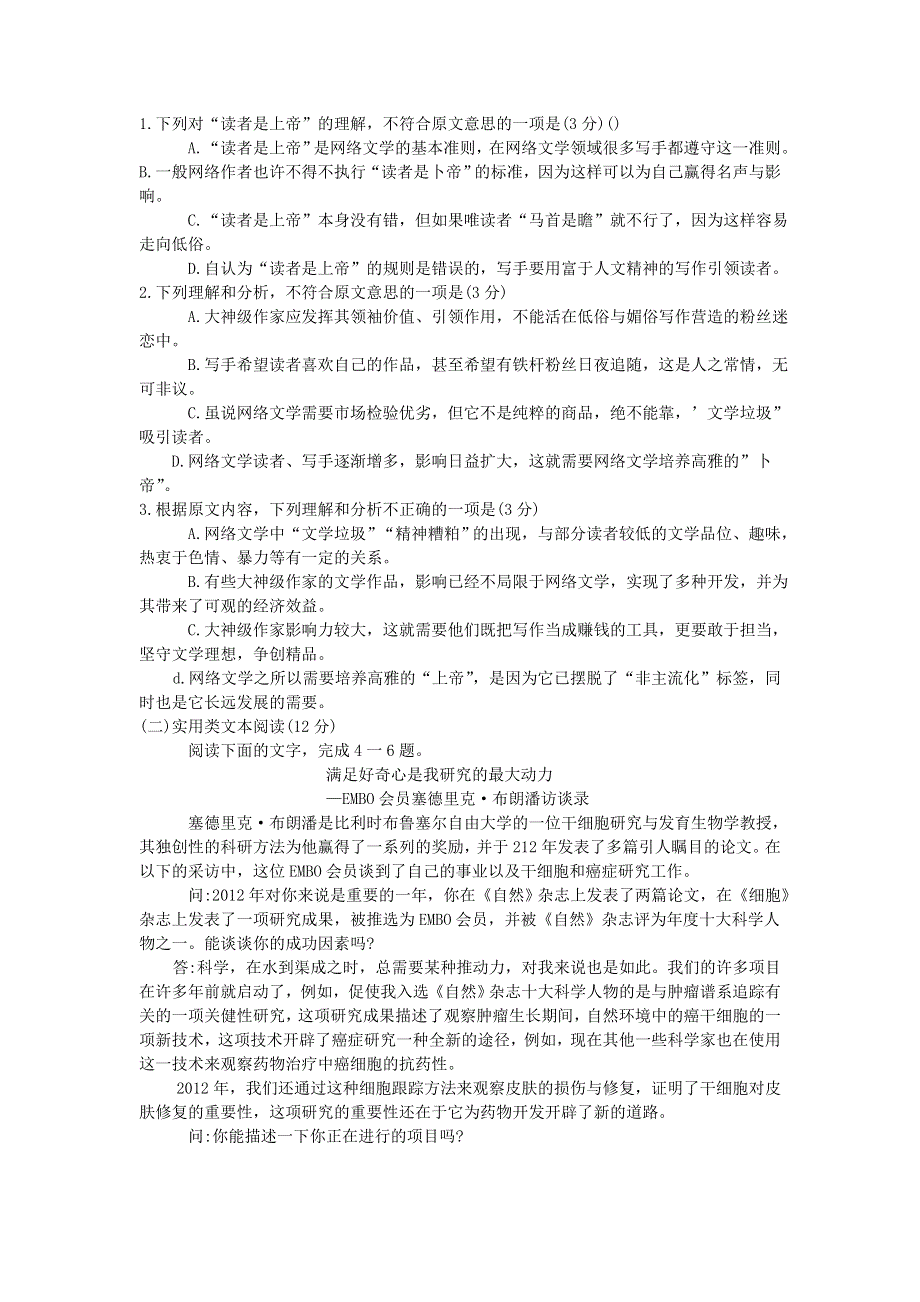 1.下列对“读者是上帝”的理解，不符合原文意思的一项是(3分)()

A.“读者是上帝”是网络文学的基本准则，在网络文学领域很多写手都遵守这一准则。

B.一般网络作者也许不得不执行“读者是卜帝”的标准，因为这样可以为自己赢得名声与影响。

C.“读者是上帝”本身没有错，但如果唯读者“马首是瞻”就不行了，因为这样容易走向低俗。

D.自认为“读者是上帝”的规则是错误的，写手要用富于人文精神的写作引领读者。

2.下列理解和分析，不符合原文意思的一项是(3分)

A.大神级作家应发挥其领袖价值、引领作用，不能活在低俗与媚俗写作营造的粉丝迷恋中。

B.写手希望读者喜欢自己的作品，甚至希望有铁杆粉丝日夜追随，这是人之常情，无可非议。

C.虽说网络文学需要市场检验优劣，但它不是纯粹的商品，绝不能靠，’文学垃圾”吸引读者。

D.网络文学读者、写手逐渐增多，影响日益扩大，这就需要网络文学培养高雅的”卜帝”。

3.根据原文内容，下列理解和分析不正确的一项是(3分)

A.网络文学中“文学垃圾”“精神糟粕”的出现，与部分读者较低的文学品位、趣味，热衷于色情、暴力等有一定的关系。

B.有些大神级作家的文学作品，影响已经不局限于网络文学，实现了多种开发，并为其带来了可观的经济效益。

C.大神级作家影响力较大，这就需要他们既把写作当成赚钱的工具，更要敢于担当，坚守文学理想，争创精品。

d.网络文学之所以需要培养高雅的“上帝”，是因为它已摆脱了“非主流化”标签，同时也是它长远发展的需要。

(二)实用类文本阅读(12分)

阅读下面的文字，完成4一6题。

满足好奇心是我研究的最大动力
—EMBO会员塞德里克·布朗潘访谈录

塞德里克·布朗潘是比利时布鲁塞尔自由大学的一位干细胞研究与发育生物学教授，其独创性的科研方法为他赢得了一系列的奖励，并于212年发表了多篇引人瞩目的论文。在以下的采访中，这位EMBO会员谈到了自己的事业以及干细胞和癌症研究工作。

问:2012年对你来说是重要的一年，你在《自然》杂志上发表了两篇论文，在《细胞》杂志上发表了一项研究成果，被推选为EMBO会员，并被《自然》杂志评为年度十大科学人物之一。能谈谈你的成功因素吗?

答:科学，在水到渠成之时，总需要某种推动力，对我来说也是如此。我们的许多项目在许多年前就启动了，例如，促使我入选《自然》杂志十大科学人物的是与肿瘤谱系追踪有关的一项关健性研究，这项研究成果描述了观察肿瘤生长期间，自然环境中的癌干细胞的一项新技术，这项技术开辟了癌症研究一种全新的途径，例如，现在其他一些科学家也在使用这一技术来观察药物治疗中癌细胞的抗药性。

2012年，我们还通过这种细胞跟踪方法来观察皮肤的损伤与修复，证明了干细胞对皮肤修复的重要性，这项研究的重要性还在于它为药物开发开辟了新的道路。

问:你能描述一下你正在进行的项目吗?